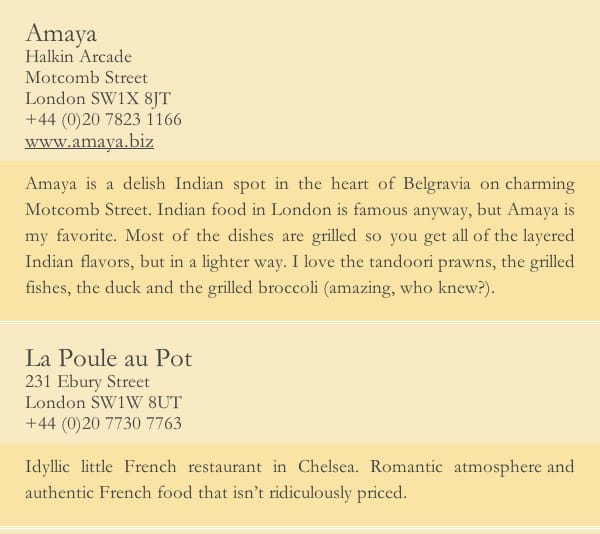 Amaya
Halkin Arcade
Motcomb Street
London SW1X 8JT
+44 (0)20 7823 1166
www.amaya.biz

Amaya is a delish Indian spot in the heart of Belgravia on charming Motcomb Street. Indian food in London is famous anyway, but Amaya is my favorite. Most of the dishes are grilled so you get all of the layered Indian flavors, but in a lighter way. I love the tandoori prawns, the grilled fishes, the duck and the grilled broccoli (amazing, who knew?).

La Poule au Pot
231 Ebury Street
London SW1W 8UT
+44 (0)20 7730 7763

Idyllic little French restaurant in Chelsea. Romantic atmosphere and authentic French food that isn't ridiculously priced.